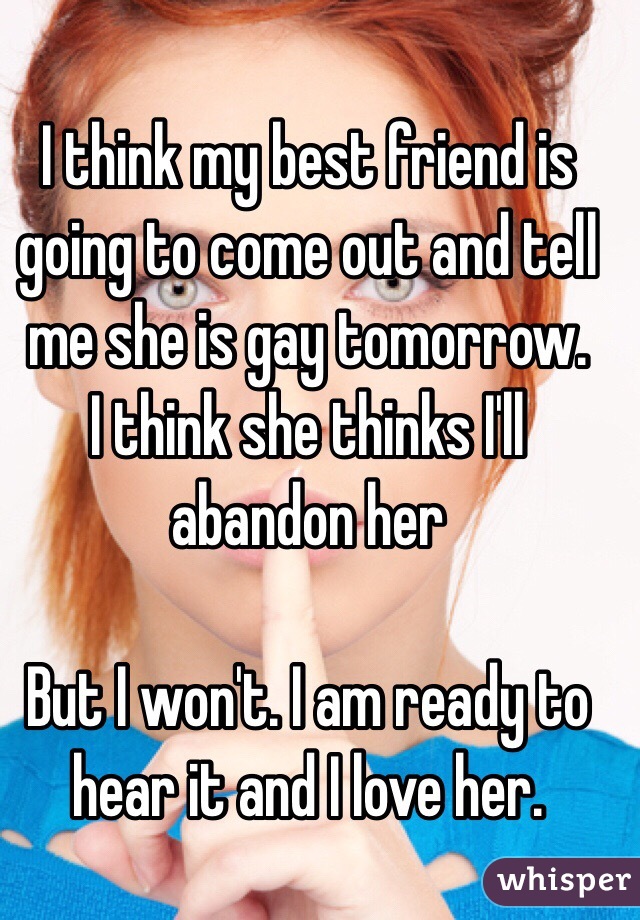 I think my best friend is going to come out and tell me she is gay tomorrow. I think she thinks I'll abandon her

But I won't. I am ready to hear it and I love her.

whisper